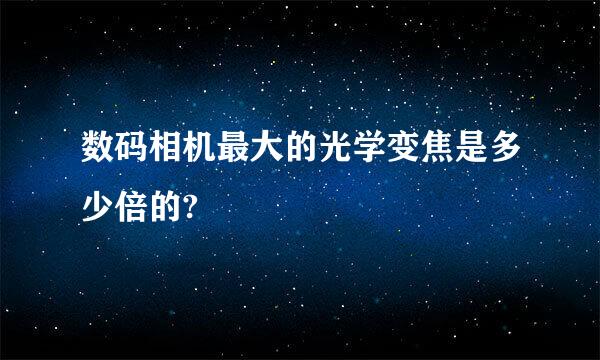 数码相机最大的光学变焦是多少倍的?